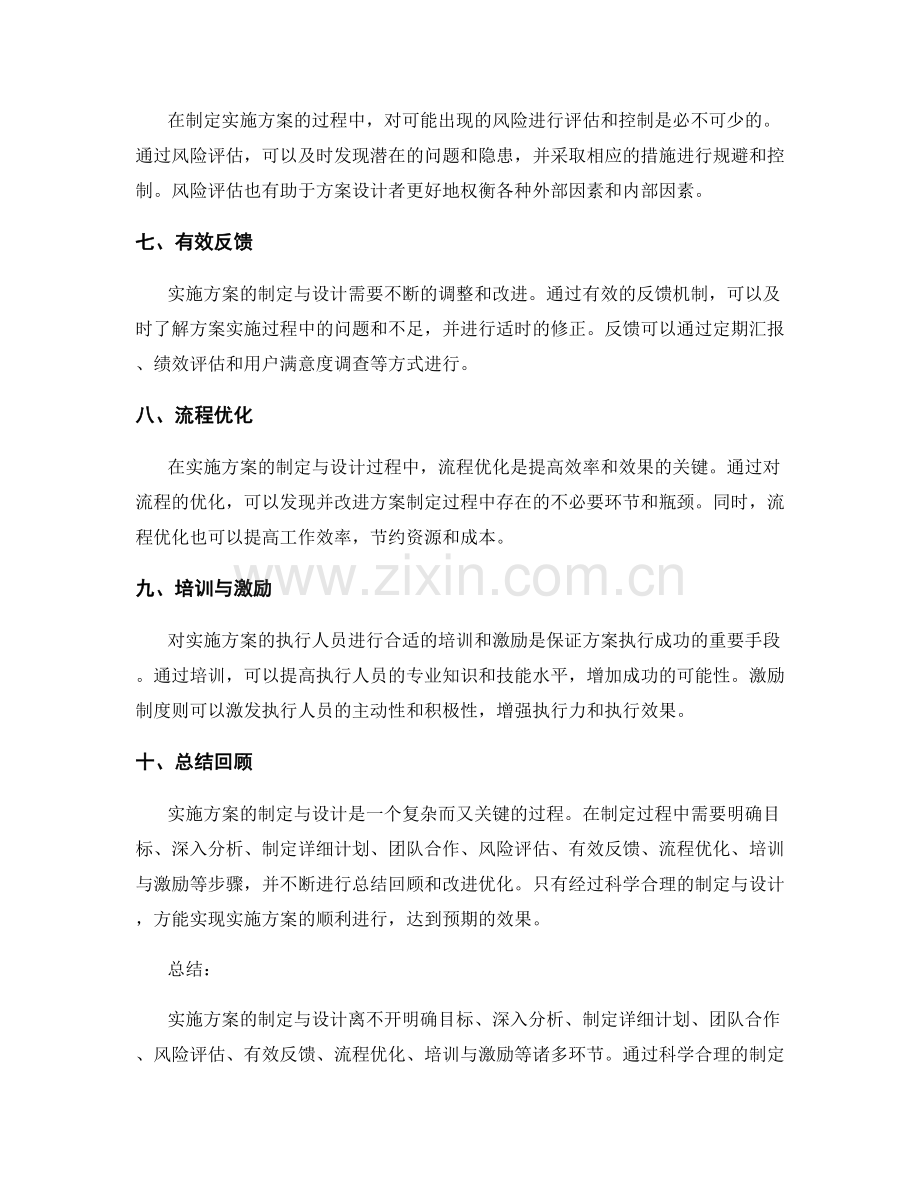 在制定实施方案的过程中，对可能出现的风险进行评估和控制是必不可少的。通过风险评估，可以及时发现潜在的问题和隐患，并采取相应的措施进行规避和控制。风险评估也有助于方案设计者更好地权衡各种外部因素和内部因素。

七、有效反馈

实施方案的制定与设计需要不断的调整和改进。通过有效的反馈机制，可以及时了解方案实施过程中的问题和不足，并进行适时的修正。反馈可以通过定期汇报、绩效评估和用户满意度调查等方式进行。

八、流程优化

在实施方案的制定与设计过程中，流程优化是提高效率和效果的关键。通过对流程的优化，可以发现并改进方案制定过程中存在的不必要环节和瓶颈。同时，流程优化也可以提高工作效率，节约资源和成本。

九、培训与激励

www.zixin.com.cn

对实施方案的执行人员进行合适的培训和激励是保证方案执行成功的重要手段。通过培训，可以提高执行人员的专业知识和技能水平，增加成功的可能性。激励制度则可以激发执行人员的主动性和积极性，增强执行力和执行效果。

十、总结回顾

实施方案的制定与设计是一个复杂而又关键的过程。在制定过程中需要明确目标、深入分析、制定详细计划、团队合作、风险评估、有效反馈、流程优化、培训与激励等步骤，并不断进行总结回顾和改进优化。只有经过科学合理的制定与设计，方能实现实施方案的顺利进行，达到预期的效果。

总结：

实施方案的制定与设计离不开明确目标、深入分析、制定详细计划、团队合作、风险评估、有效反馈、流程优化、培训与激励等诸多环节。通过科学合理的制定